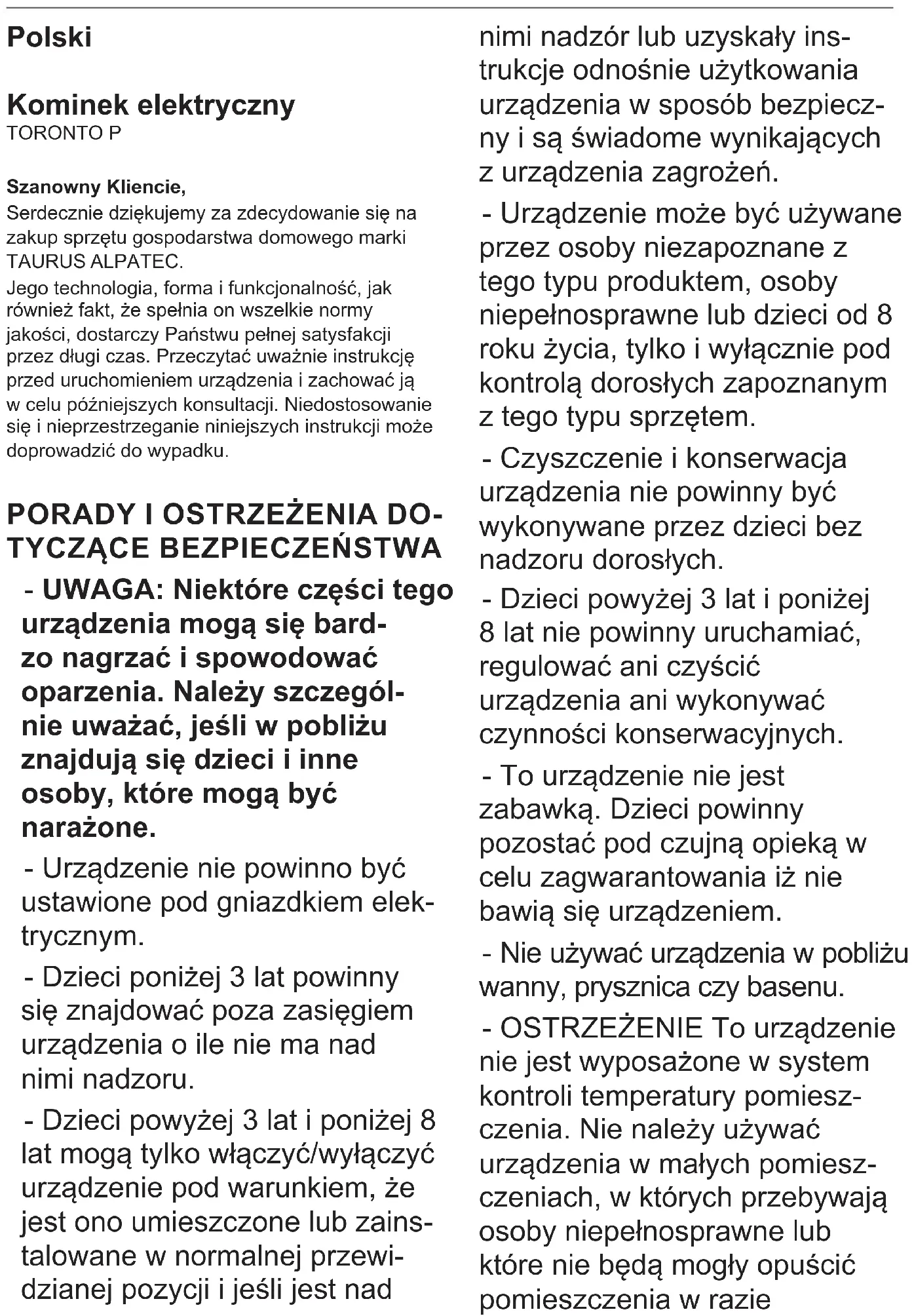 Polski

Kominek elektryczny
TORONTO P

Szanowny Kliencie,
Serdecznie dziękujemy za zdecydowanie się na zakup sprzętu gospodarstwa domowego marki TAURUS ALPATEC.
Jego technologia, forma i funkcjonalność, jak również fakt, że spełnia on wszelkie normy jakości, dostarczy Państwu pełnej satysfakcji przez długi czas. Przeczytać uważnie instrukcję przed uruchomieniem urządzenia i zachować ją w celu późniejszych konsultacji. Niedostosowanie się i nieprzestrzeganie niniejszych instrukcji może doprowadzić do wypadku.

PORADY I OSTRZEŻENIA DOTYCZĄCE BEZPIECZEŃSTWA

- UWAGA: Niektóre części tego urządzenia mogą się bardzo nagrzać i spowodować oparzenia. Należy szczególnie uważać, jeśli w pobliżu znajdują się dzieci i inne osoby, które mogą być narażone.

- Urządzenie nie powinno być ustawione pod gniazdkiem elektrycznym.

- Dzieci poniżej 3 lat powinny się znajdować poza zasięgiem urządzenia o ile nie ma nad nimi nadzoru.

- Dzieci powyżej 3 lat i poniżej 8 lat mogą tylko włączyć/wyłączyć urządzenie pod warunkiem, że jest ono umieszczone lub zainstalowane w normalnej przewidzianej pozycji i jeśli jest nad nimi nadzór lub uzyskały instrukcje odnośnie użytkowania urządzenia w sposób bezpieczny i są świadome wynikających z urządzenia zagrożeń.

- Urządzenie może być używane przez osoby niezapoznane z tego typu produktem, osoby niepełnosprawne lub dzieci od 8 roku życia, tylko i wyłącznie pod kontrolą dorosłych zapoznanym z tego typu sprzętem.

- Czyszczenie i konserwacja urządzenia nie powinny być wykonywane przez dzieci bez nadzoru dorosłych.

- Dzieci powyżej 3 lat i poniżej 8 lat nie powinny uruchamiać, regulować ani czyścić urządzenia ani wykonywać czynności konserwacyjnych.

- To urządzenie nie jest zabawką. Dzieci powinny pozostać pod czujną opieką w celu zagwarantowania iż nie bawią się urządzeniem.

- Nie używać urządzenia w pobliżu wanny, prysznica czy basenu.

- OSTRZEŻENIE To urządzenie nie jest wyposażone w system kontroli temperatury pomieszczenia. Nie należy używać urządzenia w małych pomieszczeniach, w których przebywają osoby niepełnosprawne lub które nie będą mogły opuścić pomieszczenia w razie